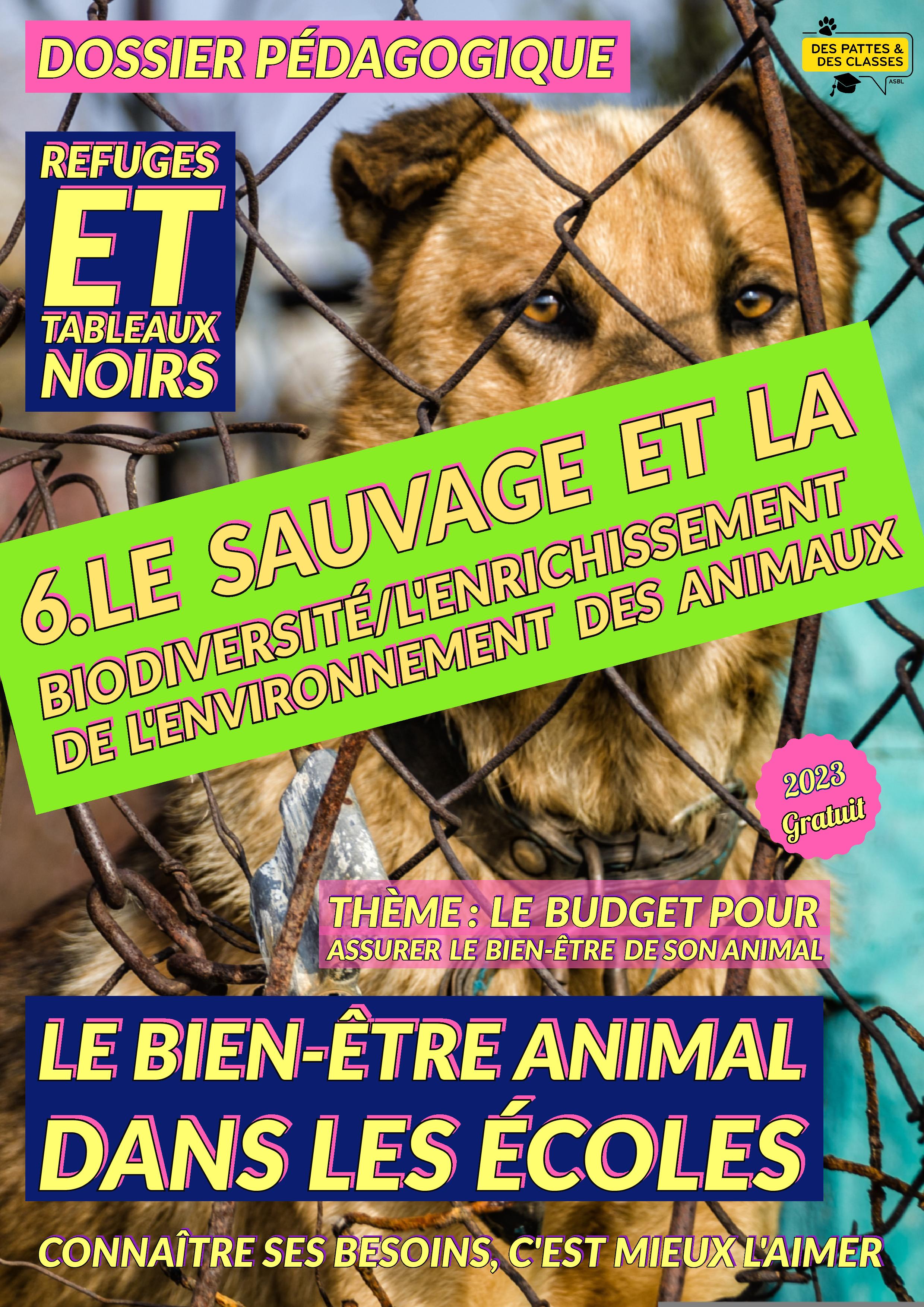 DOSSIER PÉDAGOGIQUE

DES PATTES & DES CLASSES
ASBL

REFUGES
ET
TABLEAUX
NOIRS

6.LE SAUVAGE ET LA BIODIVERSITÉ/L'ENRICHISSEMENT DE L'ENVIRONNEMENT DES ANIMAUX

2023
Gratuit

THÈME : LE BUDGET POUR ASSURER LE BIEN-ÊTRE DE SON ANIMAL

LE BIEN-ÊTRE ANIMAL DANS LES ÉCOLES

CONNAÎTRE SES BESOINS, C'EST MIEUX L'AIMER